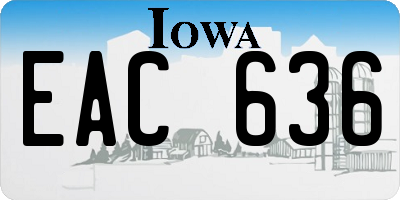 IOWA

EAC 636